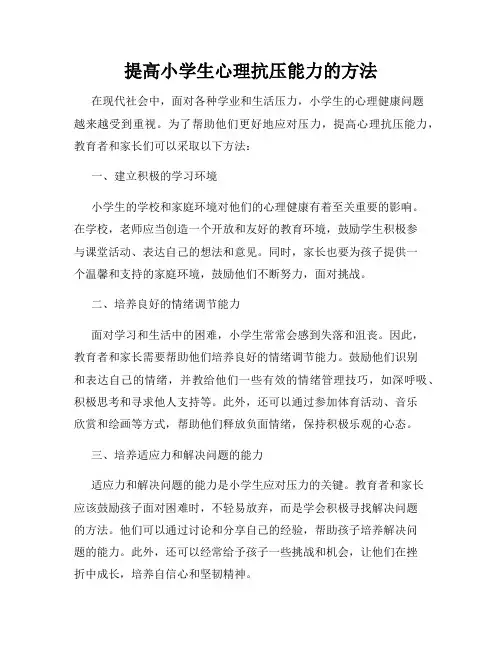 提高小学生心理抗压能力的方法

在现代社会中，面对各种学业和生活压力，小学生的心理健康问题越来越受到重视。为了帮助他们更好地应对压力，提高心理抗压能力，教育者和家长们可以采取以下方法：

一、建立积极的学习环境

小学生的学校和家庭环境对他们的心理健康有着至关重要的影响。在学校，老师应当创造一个开放和友好的教育环境，鼓励学生积极参与课堂活动、表达自己的想法和意见。同时，家长也要为孩子提供一个温馨和支持的家庭环境，鼓励他们不断努力，面对挑战。

二、培养良好的情绪调节能力

面对学习和生活中的困难，小学生常常会感到失落和沮丧。因此，教育者和家长需要帮助他们培养良好的情绪调节能力。鼓励他们识别和表达自己的情绪，并教给他们一些有效的情绪管理技巧，如深呼吸、积极思考和寻求他人支持等。此外，还可以通过参加体育活动、音乐欣赏和绘画等方式，帮助他们释放负面情绪，保持积极乐观的心态。

三、培养适应力和解决问题的能力

适应力和解决问题的能力是小学生应对压力的关键。教育者和家长应该鼓励孩子面对困难时，不轻易放弃，而是学会积极寻找解决问题的方法。他们可以通过讨论和分享自己的经验，帮助孩子培养解决问题的能力。此外，还可以经常给予孩子一些挑战和机会，让他们在挫折中成长，培养自信心和坚韧精神。